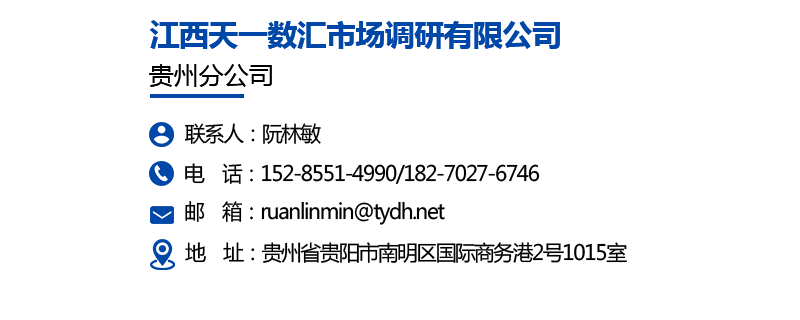 江西天一数汇市场调研有限公司

贵州分公司

联系人：阮林敏

电　话：152-8551-4990/182-7027-6746

邮　箱：ruanlinmin@tydh.net

地　址：贵州省贵阳市南明区国际商务港2号1015室